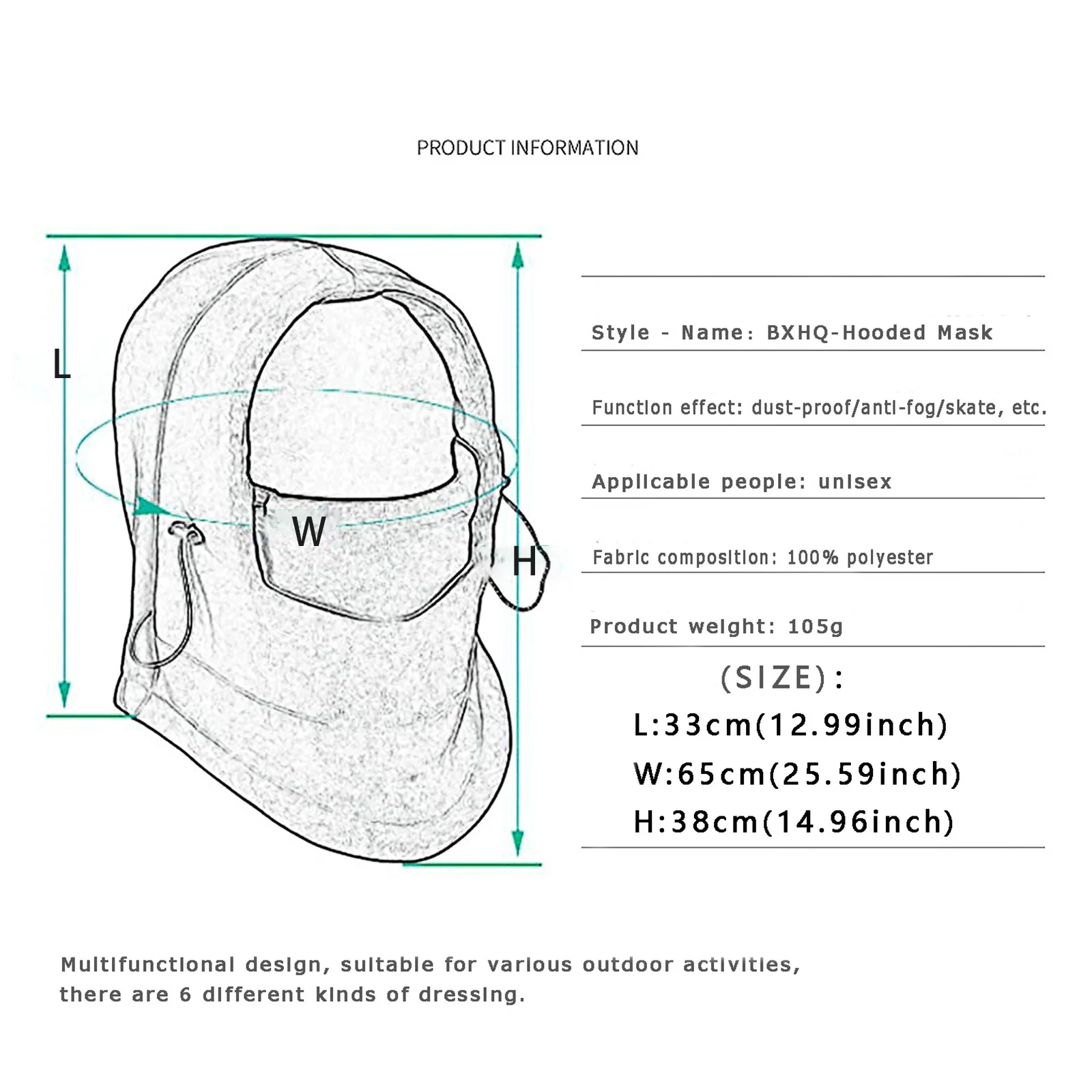 PRODUCT INFORMATION

L

W

H

Style - Name: BXHQ-Hooded Mask

Function effect: dust-proof/anti-fog/skate, etc.

Applicable people: unisex

Fabric composition: 100% polyester

Product weight: 105g

(SIZE):

L:33cm(12.99inch)

W:65cm(25.59inch)

H:38cm(14.96inch)

Multifunctional design, suitable for various outdoor activities, there are 6 different kinds of dressing.